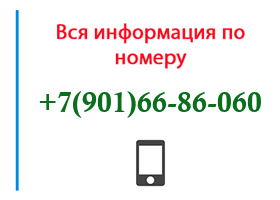 Вся информация по номеру

+7(901)66-86-060